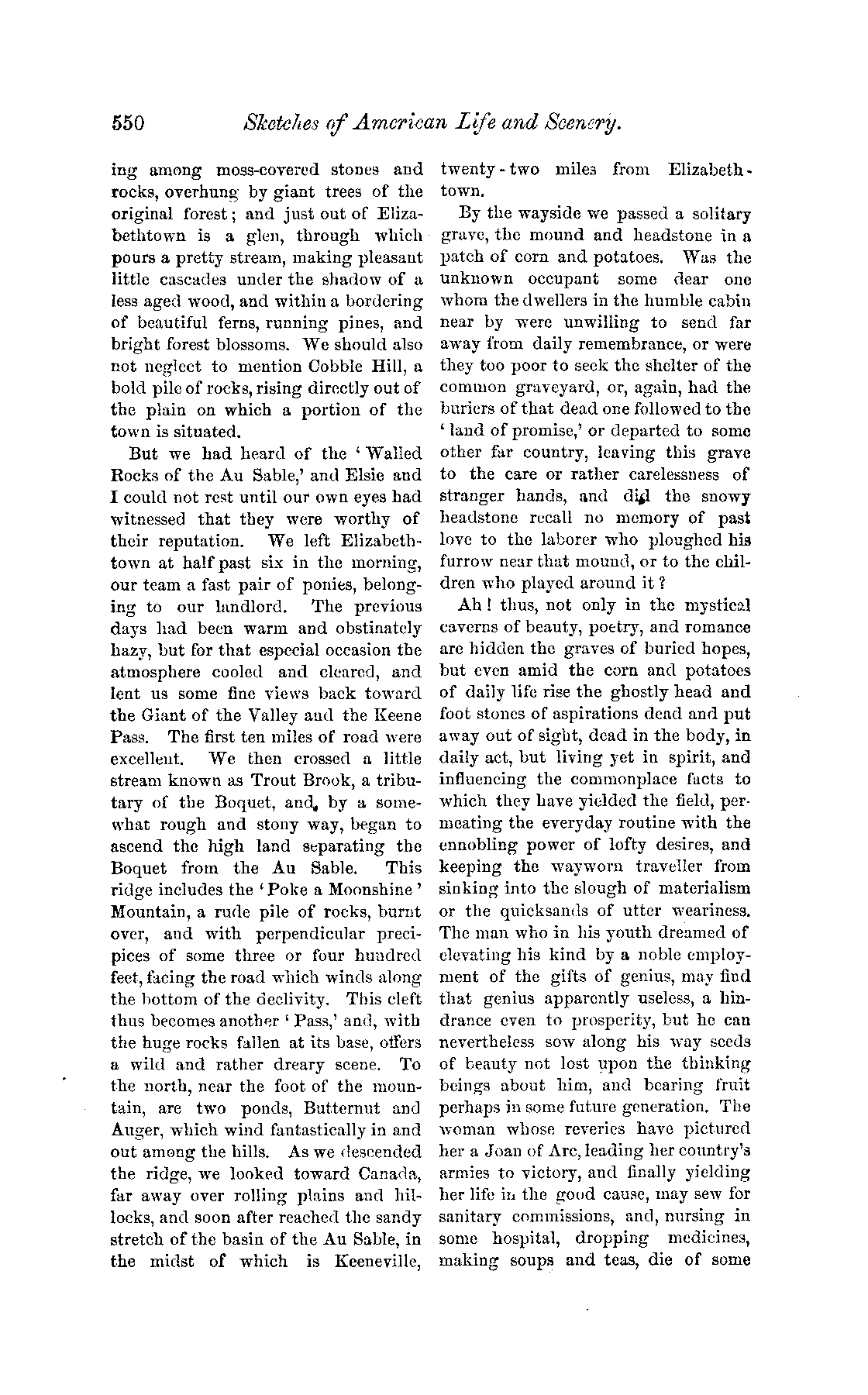 550 Sketches of American Life and Scenery.

ing among moss-covered stones and rocks, overhung by giant trees of the original forest; and just out of Elizabethtown is a glen, through which pours a pretty stream, making pleasant little cascades under the shadow of a less aged wood, and within a bordering of beautiful ferns, running pines, and bright forest blossoms. We should also not neglect to mention Cobble Hill, a bold pile of rocks, rising directly out of the plain on which a portion of the town is situated.

But we had heard of the 'Walled Rocks of the Au Sable,' and Elsie and I could not rest until our own eyes had witnessed that they were worthy of their reputation. We left Elizabethtown at half past six in the morning, our team a fast pair of ponies, belonging to our landlord. The previous days had been warm and obstinately hazy, but for that especial occasion the atmosphere cooled and cleared, and lent us some fine views back toward the Giant of the Valley and the Keene Pass. The first ten miles of road were excellent. We then crossed a little stream known as Trout Brook, a tributary of the Boquet, and, by a somewhat rough and stony way, began to ascend the high land separating the Boquet from the Au Sable. This ridge includes the 'Poke a Moonshine' Mountain, a rude pile of rocks, burnt over, and with perpendicular precipices of some three or four hundred feet, facing the road which winds along the bottom of the declivity. This cleft thus becomes another 'Pass,' and, with the huge rocks fallen at its base, offers a wild and rather dreary scene. To the north, near the foot of the mountain, are two ponds, Butternut and Auger, which wind fantastically in and out among the hills. As we descended the ridge, we looked toward Canada, far away over rolling plains and hillocks, and soon after reached the sandy stretch of the basin of the Au Sable, in the midst of which is Keeneville, twenty-two miles from Elizabethtown.

By the wayside we passed a solitary grave, the mound and headstone in a patch of corn and potatoes. Was the unknown occupant some dear one whom the dwellers in the humble cabin near by were unwilling to send far away from daily remembrance, or were they too poor to seek the shelter of the common graveyard, or, again, had the buriers of that dead one followed to the 'land of promise,' or departed to some other far country, leaving this grave to the care or rather carelessness of stranger hands, and did the snowy headstone recall no memory of past love to the laborer who ploughed his furrow near that mound, or to the children who played around it?

Ah! thus, not only in the mystical caverns of beauty, poetry, and romance are hidden the graves of buried hopes, but even amid the corn and potatoes of daily life rise the ghostly head and foot stones of aspirations dead and put away out of sight, dead in the body, in daily act, but living yet in spirit, and influencing the commonplace facts to which they have yielded the field, permeating the everyday routine with the ennobling power of lofty desires, and keeping the wayworn traveller from sinking into the slough of materialism or the quicksands of utter weariness. The man who in his youth dreamed of elevating his kind by a noble employment of the gifts of genius, may find that genius apparently useless, a hindrance even to prosperity, but he can nevertheless sow along his way seeds of beauty not lost upon the thinking beings about him, and bearing fruit perhaps in some future generation. The woman whose reveries have pictured her a Joan of Arc, leading her country's armies to victory, and finally yielding her life in the good cause, may sew for sanitary commissions, and, nursing in some hospital, dropping medicines, making soups and teas, die of some